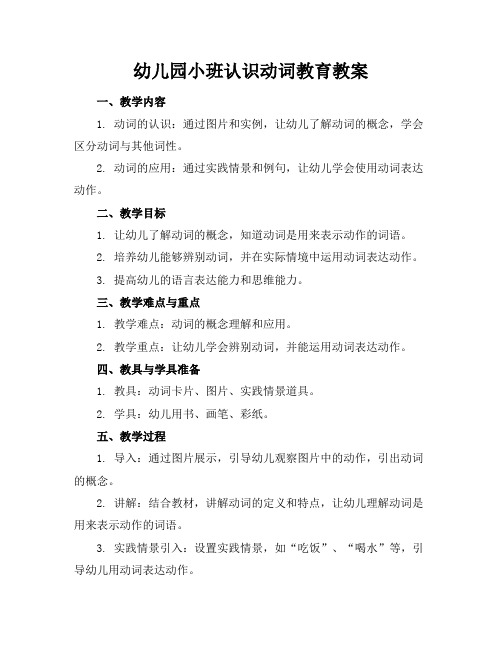 幼儿园小班认识动词教育教案

一、教学内容

1. 动词的认识：通过图片和实例，让幼儿了解动词的概念，学会区分动词与其他词性。

2. 动词的应用：通过实践情景和例句，让幼儿学会使用动词表达动作。

二、教学目标

1. 让幼儿了解动词的概念，知道动词是用来表示动作的词语。

2. 培养幼儿能够辨别动词，并在实际情境中运用动词表达动作。

3. 提高幼儿的语言表达能力和思维能力。

三、教学难点与重点

1. 教学难点：动词的概念理解和应用。

2. 教学重点：让幼儿学会辨别动词，并能运用动词表达动作。

四、教具与学具准备

1. 教具：动词卡片、图片、实践情景道具。

2. 学具：幼儿用书、画笔、彩纸。

五、教学过程

1. 导入：通过图片展示，引导幼儿观察图片中的动作，引出动词的概念。

2. 讲解：结合教材，讲解动词的定义和特点，让幼儿理解动词是用来表示动作的词语。

3. 实践情景引入：设置实践情景，如“吃饭”、“喝水”等，引导幼儿用动词表达动作。